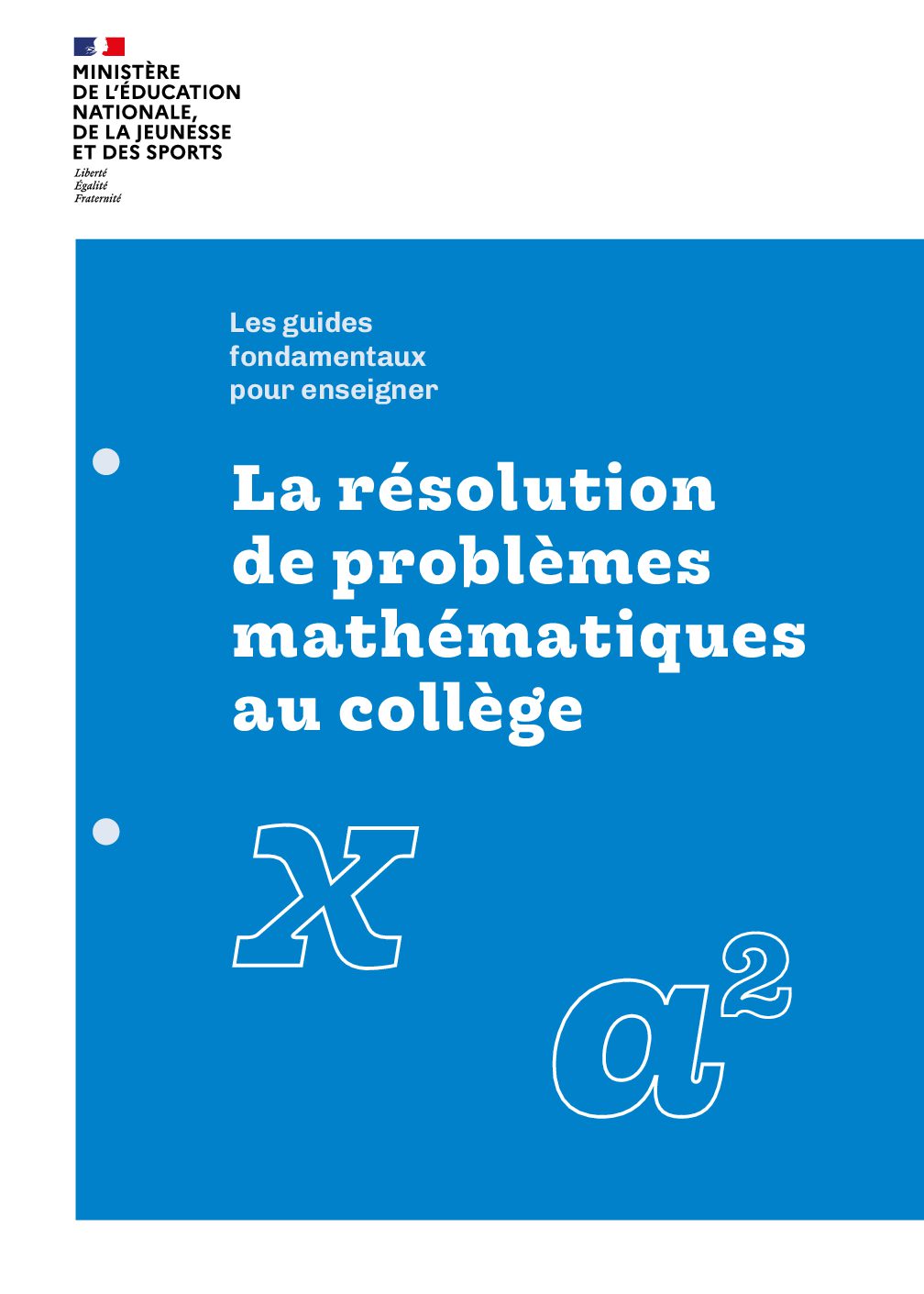 MINISTÈRE
DE L'ÉDUCATION
NATIONALE,
DE LA JEUNESSE
ET DES SPORTS
Liberté
Égalité
Fraternité

Les guides
fondamentaux
pour enseigner

La résolution de problèmes mathématiques au collège

$x$

$a^2$